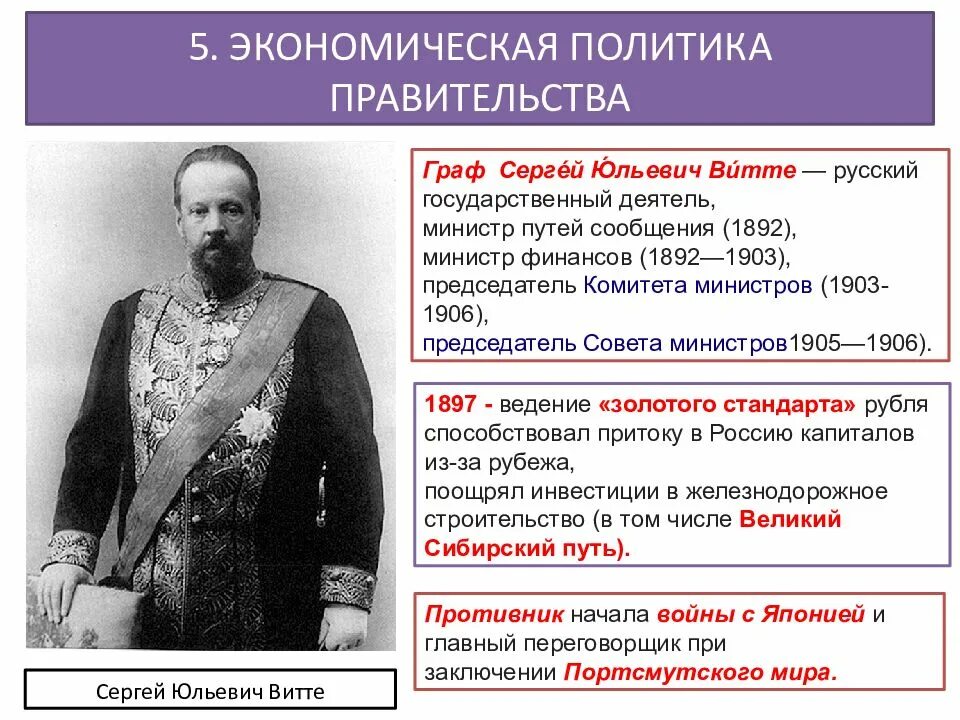 5. ЭКОНОМИЧЕСКАЯ ПОЛИТИКА ПРАВИТЕЛЬСТВА

Граф Серге́й Ю́льевич Ви́тте — русский государственный деятель, министр путей сообщения (1892), министр финансов (1892—1903), председатель Комитета министров (1903-1906), председатель Совета министров1905—1906).

1897 - ведение «золотого стандарта» рубля способствовал притоку в Россию капиталов из-за рубежа, поощрял инвестиции в железнодорожное строительство (в том числе Великий Сибирский путь).

Противник начала войны с Японией и главный переговорщик при заключении Портсмутского мира.

Сергей Юльевич Витте